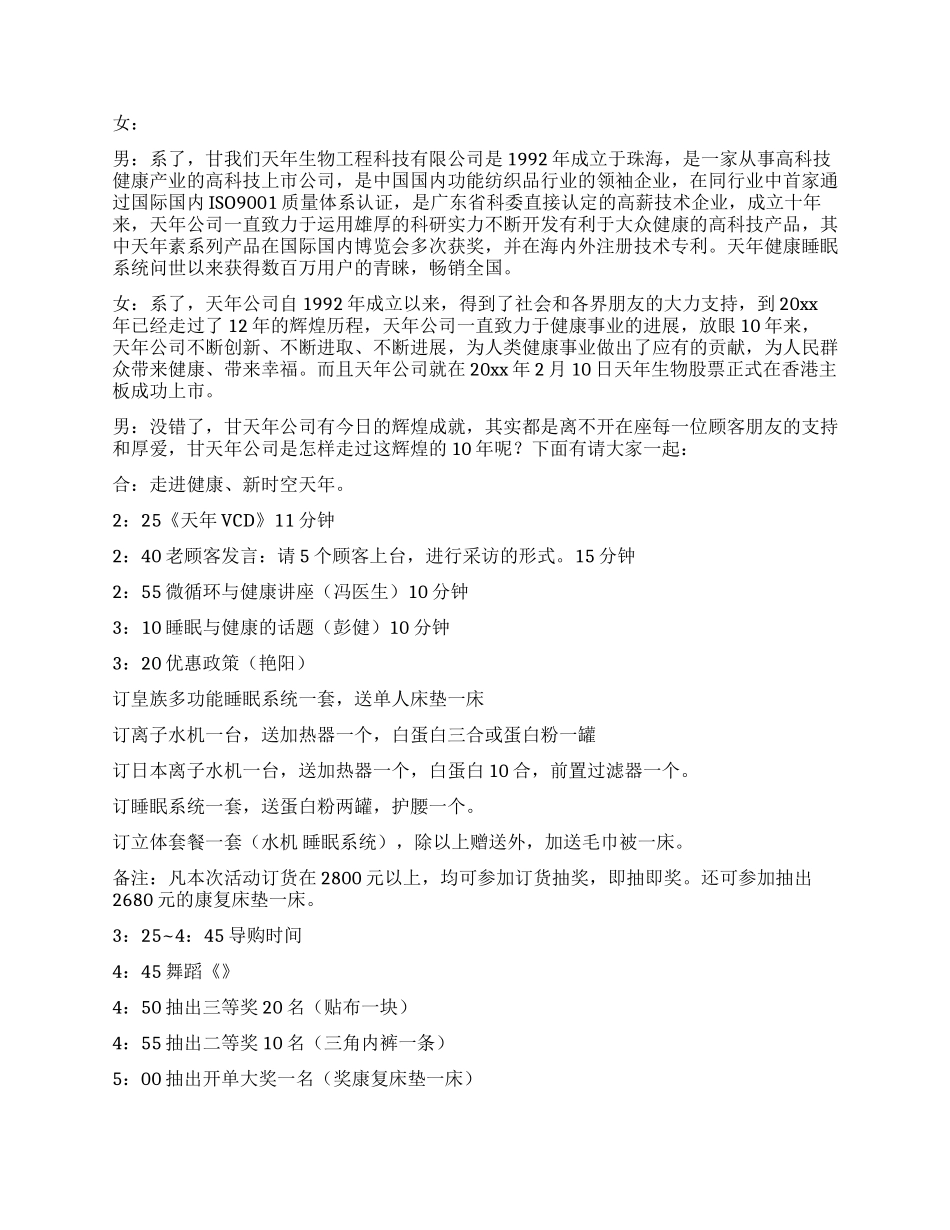 女：

男：系了，甘我们天年生物工程科技有限公司是 1992 年成立于珠海，是一家从事高科技健康产业的高科技上市公司，是中国国内功能纺织品行业的领袖企业，在同行业中首家通过国际国内 ISO9001 质量体系认证，是广东省科委直接认定的高薪技术企业，成立十年来，天年公司一直致力于运用雄厚的科研实力不断开发有利于大众健康的高科技产品，其中天年素系列产品在国际国内博览会多次获奖，并在海内外注册技术专利。天年健康睡眠系统问世以来获得数百万用户的青睐，畅销全国。

女：系了，天年公司自 1992 年成立以来，得到了社会和各界朋友的大力支持，到 20xx 年已经走过了 12 年的辉煌历程，天年公司一直致力于健康事业的进展，放眼 10 年来，天年公司不断创新、不断进取、不断进展，为人类健康事业做出了应有的贡献，为人民群众带来健康、带来幸福。而且天年公司就在 20xx 年 2 月 10 日天年生物股票正式在香港主板成功上市。

男：没错了，甘天年公司有今日的辉煌成就，其实都是离不开在座每一位顾客朋友的支持和厚爱，甘天年公司是怎样走过这辉煌的 10 年呢？下面有请大家一起：

合：走进健康、新时空天年。

2：25《天年 VCD》11 分钟

2：40 老顾客发言：请 5 个顾客上台，进行采访的形式。15 分钟

2：55 微循环与健康讲座（冯医生）10 分钟

3：10 睡眠与健康的话题（彭健）10 分钟

3：20 优惠政策（艳阳）

订皇族多功能睡眠系统一套，送单人床垫一床

订离子水机一台，送加热器一个，白蛋白三合或蛋白粉一罐

订日本离子水机一台，送加热器一个，白蛋白 10 合，前置过滤器一个。

订睡眠系统一套，送蛋白粉两罐，护腰一个。

订立体套餐一套（水机 睡眠系统），除以上赠送外，加送毛巾被一床。

备注：凡本次活动订货在 2800 元以上，均可参加订货抽奖，即抽即奖。还可参加抽出 2680 元的康复床垫一床。

3：25~4：45 导购时间

4：45 舞蹈《》

4：50 抽出三等奖 20 名（贴布一块）

4：55 抽出二等奖 10 名（三角内裤一条）

5：00 抽出开单大奖一名（奖康复床垫一床）